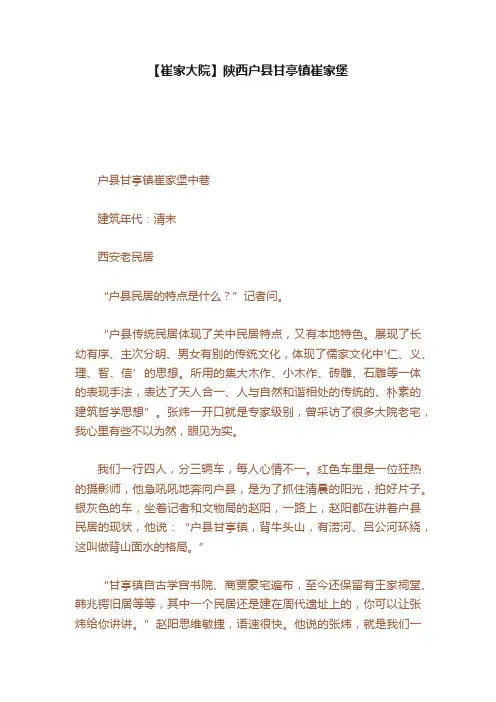 【崔家大院】陕西户县甘亭镇崔家堡

户县甘亭镇崔家堡中巷

建筑年代：清末

西安老民居

“户县民居的特点是什么？”记者问。

“户县传统民居体现了关中民居特点，又有本地特色。展现了长幼有序、主次分明、男女有别的传统文化，体现了儒家文化中‘仁、义、理、智、信’的思想。所用的集大木作、小木作、砖雕、石雕等一体的表现手法，表达了天人合一、人与自然和谐相处的传统的、朴素的建筑哲学思想”。张炜一开口就是专家级别，曾采访了很多大院老宅，我心里有些不以为然，眼见为实。

我们一行四人，分三辆车，每人心情不一。红色车里是一位狂热的摄影师，他急吼吼地奔向户县，是为了抓住清晨的阳光，拍好片子。银灰色的车，坐着记者和文物局的赵阳，一路上，赵阳都在讲着户县民居的现状，他说：“户县甘亭镇，背牛头山，有涝河、吕公河环绕，这叫做背山面水的格局。”

“甘亭镇自古学官书院、商贾豪宅遍布，至今还保留有王家祠堂、韩兆锷旧居等等，其中一个民居还是建在周代遗址上的，你可以让张炜给你讲讲。”赵阳思维敏捷，语速很快。他说的张炜，就是我们一